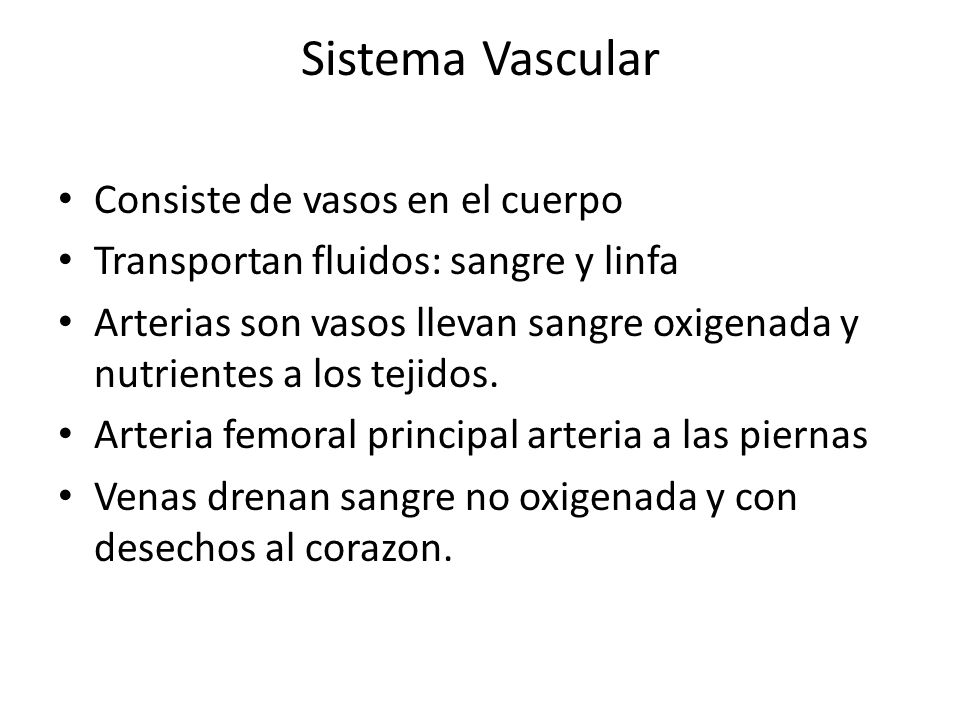 Sistema Vascular

• Consiste de vasos en el cuerpo
• Transportan fluidos: sangre y linfa
• Arterias son vasos llevan sangre oxigenada y nutrientes a los tejidos.
• Arteria femoral principal arteria a las piernas
• Venas drenan sangre no oxigenada y con desechos al corazon.